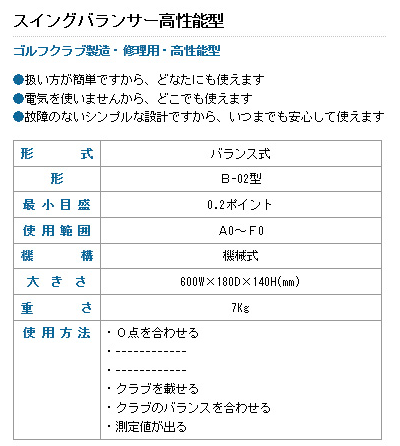 スイングバランサー高性能型

ゴルフクラブ製造・修理用・高性能型

●扱い方が簡単ですから、どなたにも使えます
●電気を使いませんから、どこでも使えます
●故障のないシンプルな設計ですから、いつまでも安心して使えます

| 形　　式 | バランス式 |
|---|---|
| 形 | B-02型 |
| 最小目盛 | 0.2ポイント |
| 使用範囲 | A0～F0 |
| 機　　構 | 機械式 |
| 大きさ | 600W×180D×140H(mm) |
| 重　　さ | 7Kg |
| 使用方法 | ・０点を合わせる<br>・------------<br>・------------<br>・クラブを載せる<br>・クラブのバランスを合わせる<br>・測定値が出る |